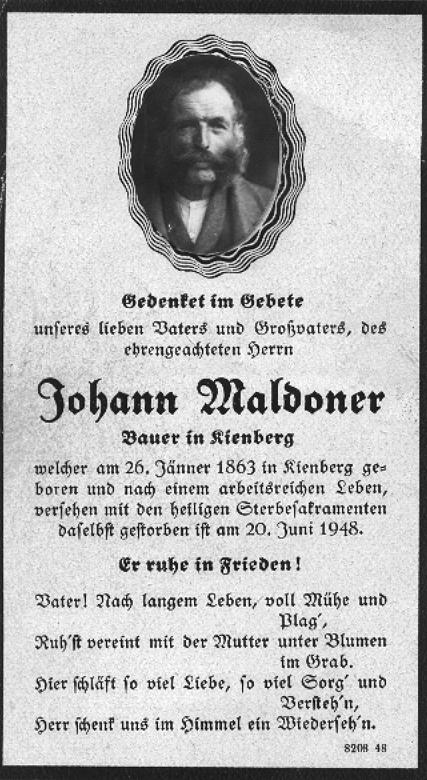 Gedenket im Gebete
unseres lieben Vaters und Großvaters, des ehrengeachteten Herrn

Johann Maldoner

Bauer in Kienberg

welcher am 26. Jänner 1863 in Kienberg geboren und nach einem arbeitsreichen Leben, versehen mit den heiligen Sterbesakramenten daselbst gestorben ist am 20. Juni 1948.

Er ruhe in Frieden!

Vater! Nach langem Leben, voll Mühe und Plag',
Ruh'st vereint mit der Mutter unter Blumen im Grab.
Hier schläft so viel Liebe, so viel Sorg' und Versteh'n,
Herr schenk uns im Himmel ein Wiederseh'n.

8208 48